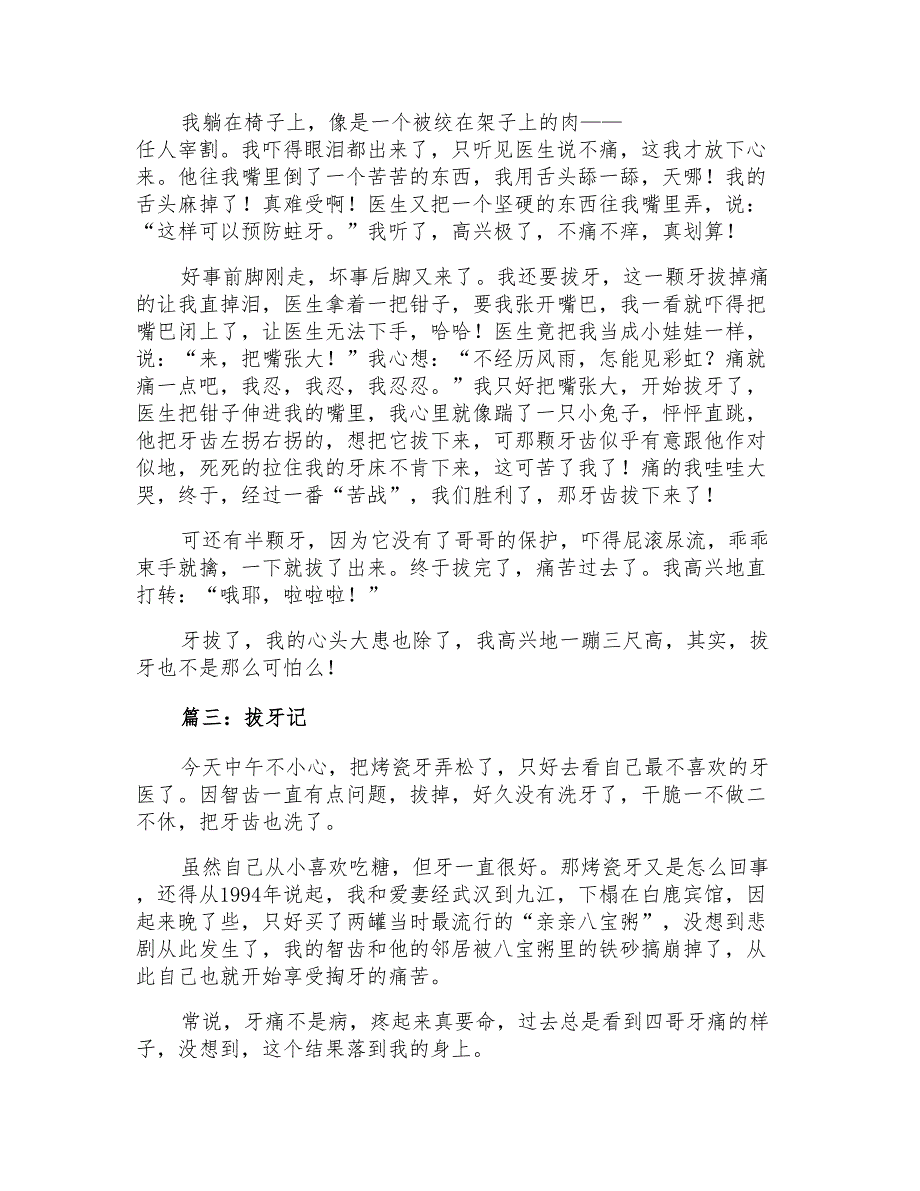 我躺在椅子上，像是一个被绞在架子上的肉——任人宰割。我吓得眼泪都出来了，只听见医生说不痛，这我才放下心来。他往我嘴里倒了一个苦苦的东西，我用舌头舔一舔，天哪！我的舌头麻掉了！真难受啊！医生又把一个坚硬的东西往我嘴里弄，说：“这样可以预防蛀牙。”我听了，高兴极了，不痛不痒，真划算！

好事前脚刚走，坏事后脚又来了。我还要拔牙，这一颗牙拔掉痛的让我直掉泪，医生拿着一把钳子，要我张开嘴巴，我一看就吓得把嘴巴闭上了，让医生无法下手，哈哈！医生竟把我当成小娃娃一样，说：“来，把嘴张大！”我心想：“不经历风雨，怎能见彩虹？痛就痛一点吧，我忍，我忍，我忍忍。”我只好把嘴张大，开始拔牙了，医生把钳子伸进我的嘴里，我心里就像踹了一只小兔子，怦怦直跳，他把牙齿左拐右拐的，想把它拔下来，可那颗牙齿似乎有意跟他作对似地，死死的拉住我的牙床不肯下来，这可苦了我了！痛的我哇哇大哭，终于，经过一番“苦战”，我们胜利了，那牙齿拔下来了！

可还有半颗牙，因为它没有了哥哥的保护，吓得屁滚尿流，乖乖束手就擒，一下就拔了出来。终于拔完了，痛苦过去了。我高兴地直打转：“哦耶，啦啦啦！”

牙拔了，我的心头大患也除了，我高兴地一蹦三尺高，其实，拔牙也不是那么可怕么！

篇三：拔牙记

今天中午不小心，把烤瓷牙弄松了，只好去看自己最不喜欢的牙医了。因智齿一直有点问题，拔掉，好久没有洗牙了，干脆一不做二不休，把牙齿也洗了。

虽然自己从小喜欢吃糖，但牙一直很好。那烤瓷牙又是怎么回事，还得从1994年说起，我和爱妻经武汉到九江，下榻在白鹿宾馆，因起来晚了些，只好买了两罐当时最流行的“亲亲八宝粥”，没想到悲剧从此发生了，我的智齿和他的邻居被八宝粥里的铁砂搞崩掉了，从此自己也就开始享受掏牙的痛苦。

常说，牙痛不是病，疼起来真要命，过去总是看到四哥牙痛的样子，没想到，这个结果落到我的身上。